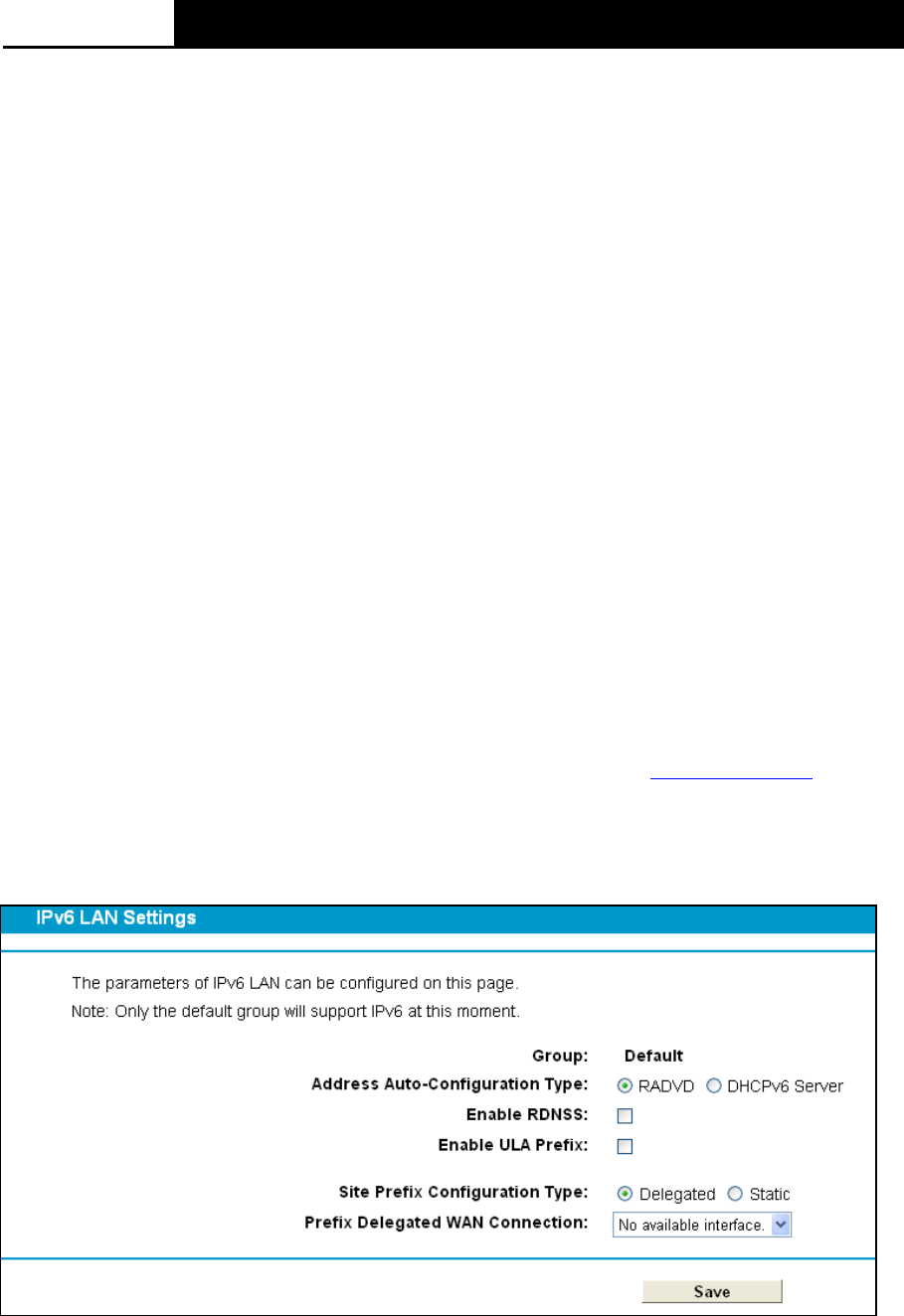 IPv6 LAN Settings

The parameters of IPv6 LAN can be configured on this page.
Note: Only the default group will support IPv6 at this moment.

Group: Default
Address Auto-Configuration Type: RADVD DHCPv6 Server
Enable RDNSS:
Enable ULA Prefix:

Site Prefix Configuration Type: Delegated Static
Prefix Delegated WAN Connection: No available interface.

Save